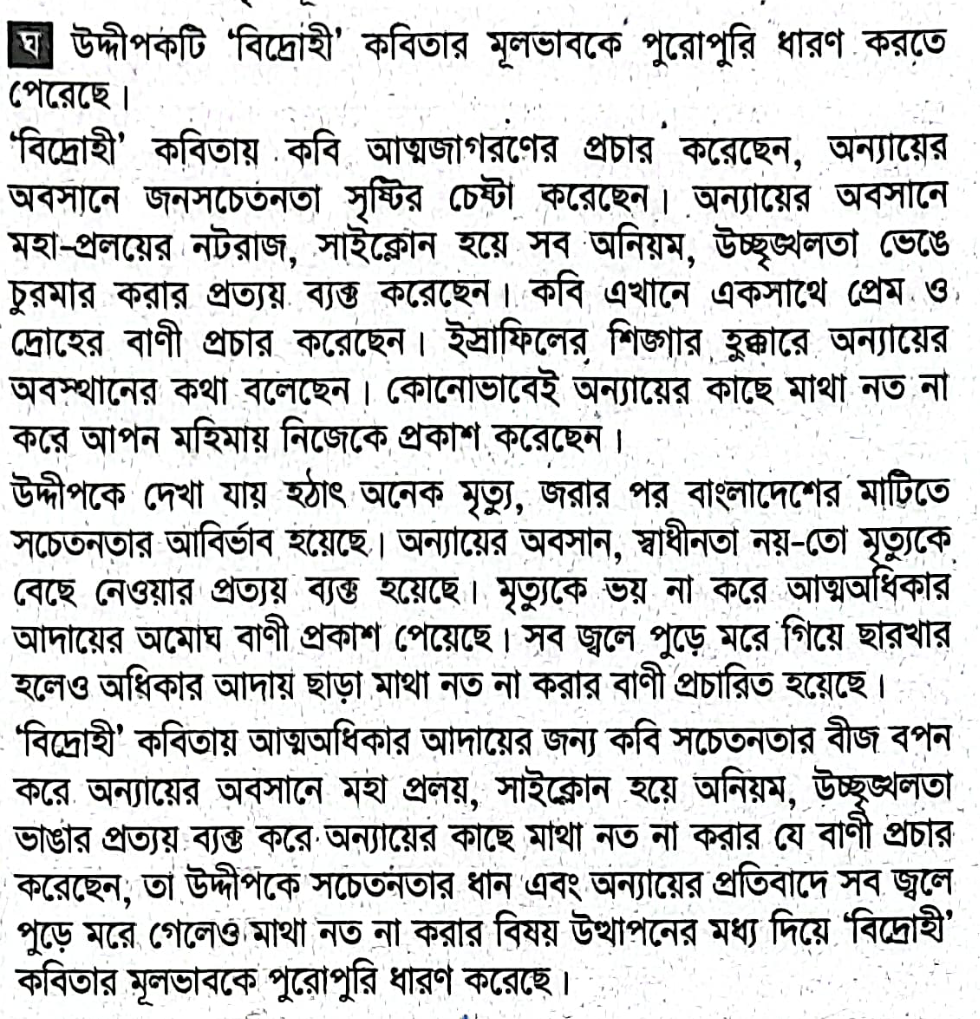 ঘ উদ্দীপকটি 'বিদ্রোহী' কবিতার মূলভাবকে পুরোপুরি ধারণ করতে পেরেছে।

'বিদ্রোহী' কবিতায় কবি আত্মজাগরণের প্রচার করেছেন, অন্যায়ের অবসানে জনসচেতনতা সৃষ্টির চেষ্টা করেছেন। অন্যায়ের অবসানে মহা-প্রলয়ের নটরাজ, সাইক্লোন হয়ে সব অনিয়ম, উচ্ছৃঙ্খলতা ভেঙে চুরমার করার প্রত্যয় ব্যক্ত করেছেন। কবি এখানে একসাথে প্রেম ও দ্রোহের বাণী প্রচার করেছেন। ইস্রাফিলের শিঙ্গার হুঙ্কারে অন্যায়ের অবস্থানের কথা বলেছেন। কোনোভাবেই অন্যায়ের কাছে মাথা নত না করে আপন মহিমায় নিজেকে প্রকাশ করেছেন।

উদ্দীপকে দেখা যায় হঠাৎ অনেক মৃত্যু, জরার পর বাংলাদেশের মাটিতে সচেতনতার আবির্ভাব হয়েছে। অন্যায়ের অবসান, স্বাধীনতা নয়-তো মৃত্যুকে বেছে নেওয়ার প্রত্যয় ব্যক্ত হয়েছে। মৃত্যুকে ভয় না করে আত্মঅধিকার আদায়ের অমোঘ বাণী প্রকাশ পেয়েছে। সব জ্বলে পুড়ে মরে গিয়ে ছারখার হলেও অধিকার আদায় ছাড়া মাথা নত না করার বাণী প্রচারিত হয়েছে।

'বিদ্রোহী' কবিতায় আত্মঅধিকার আদায়ের জন্য কবি সচেতনতার বীজ বপন করে অন্যায়ের অবসানে মহা প্রলয়, সাইক্লোন হয়ে অনিয়ম, উচ্ছৃঙ্খলতা ভাঙার প্রত্যয় ব্যক্ত করে অন্যায়ের কাছে মাথা নত না করার যে বাণী প্রচার করেছেন, তা উদ্দীপকে সচেতনতার ধান এবং অন্যায়ের প্রতিবাদে সব জ্বলে পুড়ে মরে গেলেও মাথা নত না করার বিষয় উত্থাপনের মধ্য দিয়ে 'বিদ্রোহী' কবিতার মূলভাবকে পুরোপুরি ধারণ করেছে।